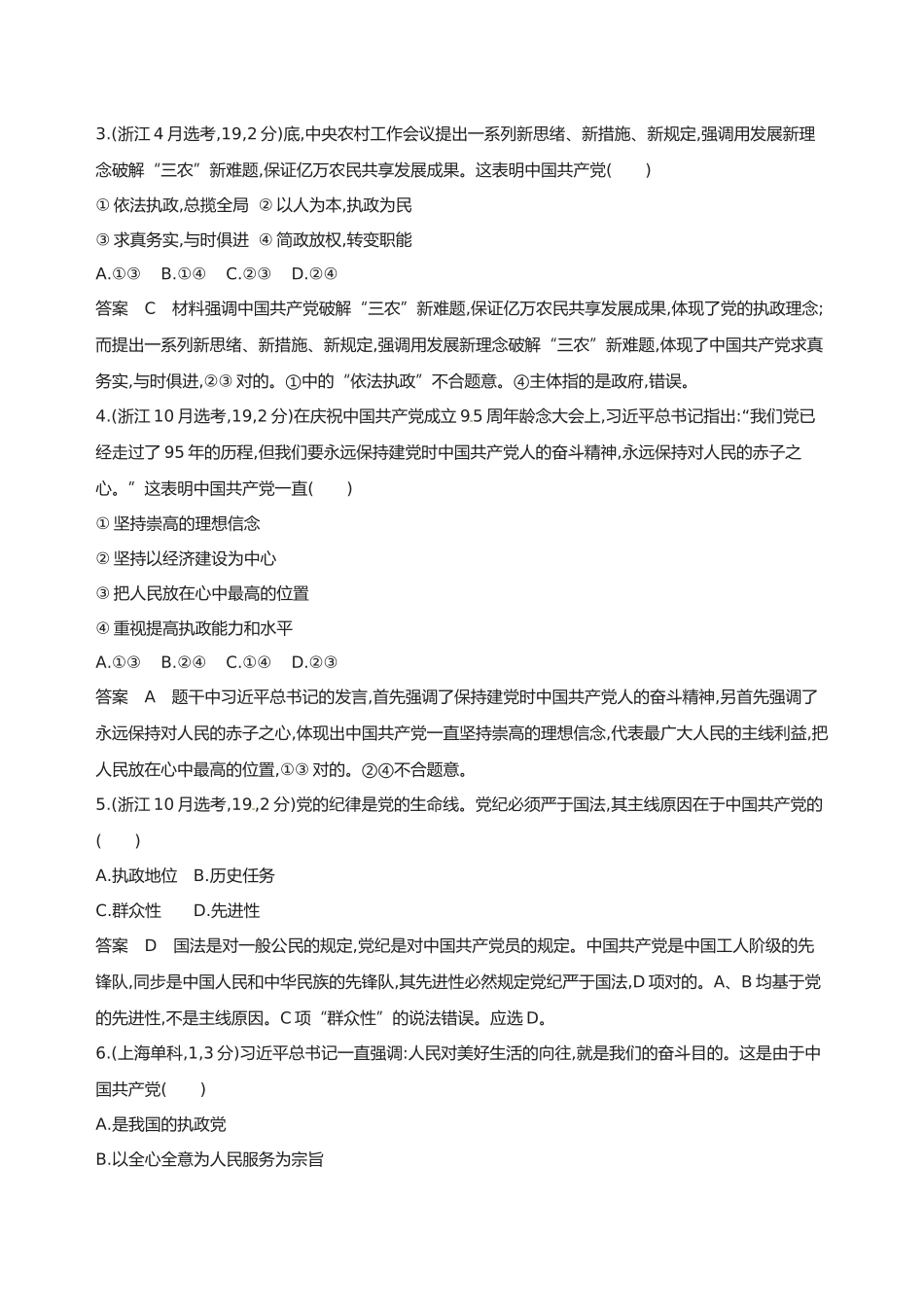 3.(浙江 4 月选考,19,2 分)底,中央农村工作会议提出一系列新思绪、新措施、新规定,强调用发展新理念破解“三农”新难题,保证亿万农民共享发展成果。这表明中国共产党(　　)

① 依法执政,总揽全局 ② 以人为本,执政为民

③ 求真务实,与时俱进 ④ 简政放权,转变职能

A.①③　B.①④　C.②③　D.②④

答案　C　材料强调中国共产党破解“三农”新难题,保证亿万农民共享发展成果,体现了党的执政理念;而提出一系列新思绪、新措施、新规定,强调用发展新理念破解“三农”新难题,体现了中国共产党求真务实,与时俱进,②③ 对的。①中的“依法执政”不合题意。④主体指的是政府,错误。

4.(浙江 10 月选考,19,2 分)在庆祝中国共产党成立 95 周年龄念大会上,习近平总书记指出:“我们党已经走过了 95 年的历程,但我们要永远保持建党时中国共产党人的奋斗精神,永远保持对人民的赤子之心。”这表明中国共产党一直(　　)

① 坚持崇高的理想信念

② 坚持以经济建设为中心

③ 把人民放在心中最高的位置

④ 重视提高执政能力和水平

A.①③　B.②④　C.①④　D.②③

答案　A　题干中习近平总书记的发言,首先强调了保持建党时中国共产党人的奋斗精神,另首先强调了永远保持对人民的赤子之心,体现出中国共产党一直坚持崇高的理想信念,代表最广大人民的主线利益,把人民放在心中最高的位置,①③ 对的。②④不合题意。

5.(浙江 10 月选考,19.,2 分)党的纪律是党的生命线。党纪必须严于国法,其主线原因在于中国共产党的(　　)

A.执政地位　B.历史任务

C.群众性　　D.先进性

答案　D　国法是对一般公民的规定,党纪是对中国共产党员的规定。中国共产党是中国工人阶级的先锋队,同步是中国人民和中华民族的先锋队,其先进性必然规定党纪严于国法,D 项对的。A、B 均基于党的先进性,不是主线原因。C 项“群众性”的说法错误。应选 D。

6.(上海单科,1,3 分)习近平总书记一直强调:人民对美好生活的向往,就是我们的奋斗目的。这是由于中国共产党(　　)

A.是我国的执政党

B.以全心全意为人民服务为宗旨